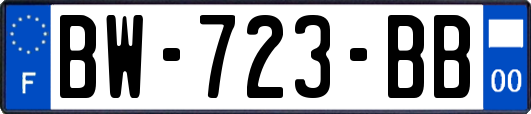 F
BW-723-BB
00